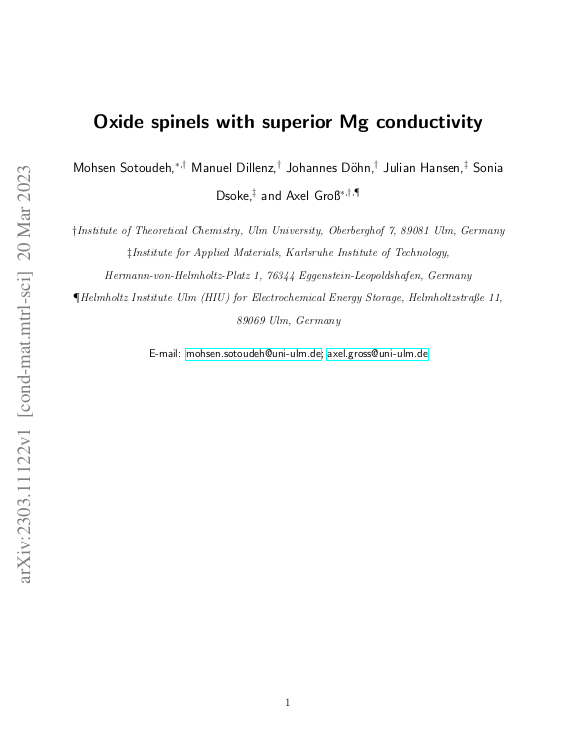 arXiv:2303.11122v1 [cond-mat.mtrl-sci] 20 Mar 2023

Oxide spinels with superior Mg conductivity

Mohsen Sotoudeh,$^{*,\dagger}$ Manuel Dillenz,$^{\dagger}$ Johannes Döhn,$^{\dagger}$ Julian Hansen,$^{\ddagger}$ Sonia Dsoke,$^{\ddagger}$ and Axel Groß$^{*,\dagger,\P}$

†Institute of Theoretical Chemistry, Ulm University, Oberberghof 7, 89081 Ulm, Germany

‡Institute for Applied Materials, Karlsruhe Institute of Technology, Hermann-von-Helmholtz-Platz 1, 76344 Eggenstein-Leopoldshafen, Germany

¶Helmholtz Institute Ulm (HIU) for Electrochemical Energy Storage, Helmholtzstraße 11, 89069 Ulm, Germany

E-mail: mohsen.sotoudeh@uni-ulm.de; axel.gross@uni-ulm.de

1